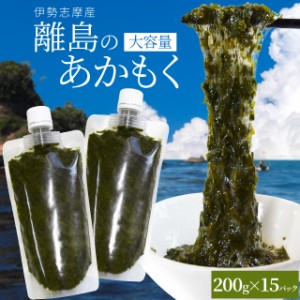 伊勢志摩産
離島の 大容量
あかもく

200g×15パック